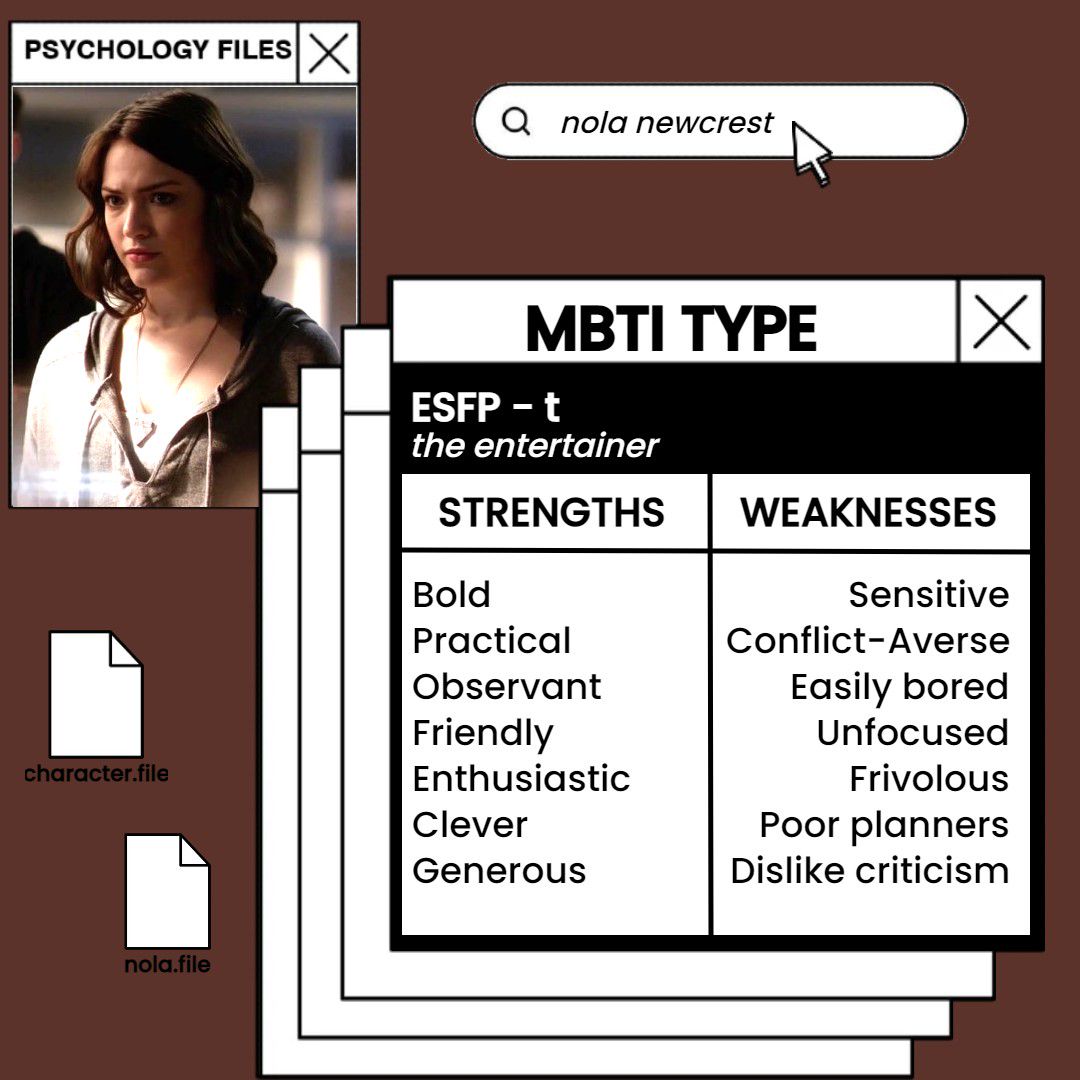 PSYCHOLOGY FILES

nola newcrest

MBTI TYPE

ESFP - t
the entertainer

| STRENGTHS | WEAKNESSES |
|---|---|
| Bold | Sensitive |
| Practical | Conflict-Averse |
| Observant | Easily bored |
| Friendly | Unfocused |
| Enthusiastic | Frivolous |
| Clever | Poor planners |
| Generous | Dislike criticism |

character.file

nola.file